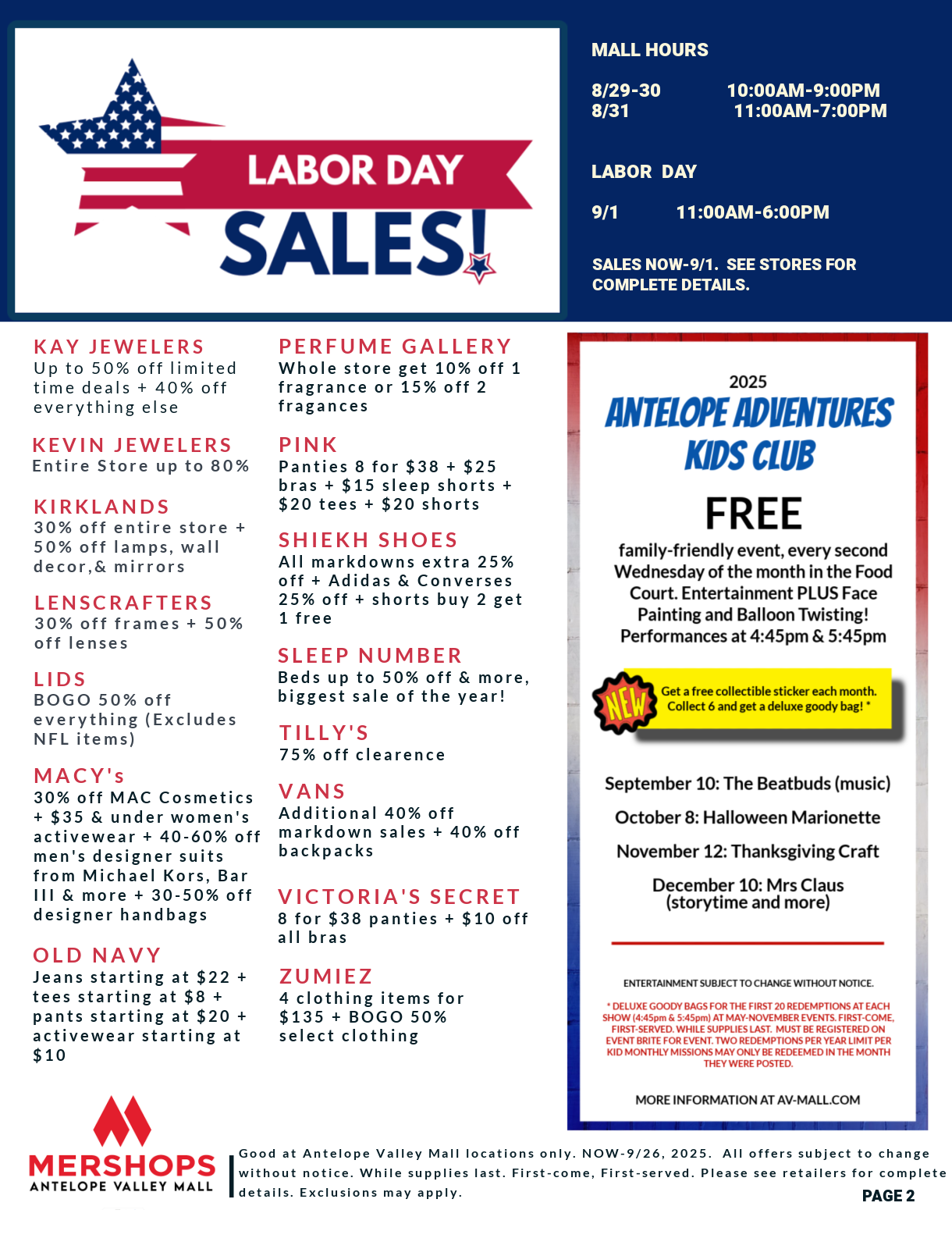 LABOR DAY
SALES!

MALL HOURS

8/29-30 10:00AM-9:00PM
8/31 11:00AM-7:00PM

LABOR DAY

9/1 11:00AM-6:00PM

SALES NOW-9/1. SEE STORES FOR COMPLETE DETAILS.

KAY JEWELERS
Up to 50% off limited time deals + 40% off everything else

KEVIN JEWELERS
Entire Store up to 80%

KIRKLANDS
30% off entire store + 50% off lamps, wall decor,& mirrors

LENSCRAFTERS
30% off frames + 50% off lenses

LIDS
BOGO 50% off everything (Excludes NFL items)

MACY's
30% off MAC Cosmetics + $35 & under women's activewear + 40-60% off men's designer suits from Michael Kors, Bar III & more + 30-50% off designer handbags

OLD NAVY
Jeans starting at $22 + tees starting at $8 + pants starting at $20 + activewear starting at $10

PERFUME GALLERY
Whole store get 10% off 1 fragrance or 15% off 2 fragances

PINK
Panties 8 for $38 + $25 bras + $15 sleep shorts + $20 tees + $20 shorts

SHIEKH SHOES
All markdowns extra 25% off + Adidas & Converses 25% off + shorts buy 2 get 1 free

SLEEP NUMBER
Beds up to 50% off & more, biggest sale of the year!

TILLY'S
75% off clearence

VANS
Additional 40% off markdown sales + 40% off backpacks

VICTORIA'S SECRET
8 for $38 panties + $10 off all bras

ZUMIEZ
4 clothing items for $135 + BOGO 50% select clothing

2025
ANTELOPE ADVENTURES
KIDS CLUB

FREE
family-friendly event, every second Wednesday of the month in the Food Court. Entertainment PLUS Face Painting and Balloon Twisting! Performances at 4:45pm & 5:45pm

NEW
Get a free collectible sticker each month. Collect 6 and get a deluxe goody bag! *

September 10: The Beatbuds (music)
October 8: Halloween Marionette
November 12: Thanksgiving Craft
December 10: Mrs Claus (storytime and more)

ENTERTAINMENT SUBJECT TO CHANGE WITHOUT NOTICE.

* DELUXE GOODY BAGS FOR THE FIRST 20 REDEMPTIONS AT EACH SHOW (4:45pm & 5:45pm) AT MAY-NOVEMBER EVENTS. FIRST-COME, FIRST-SERVED. WHILE SUPPLIES LAST. MUST BE REGISTERED ON EVENT BRITE FOR EVENT. TWO REDEMPTIONS PER YEAR LIMIT PER KID MONTHLY MISSIONS MAY ONLY BE REDEEMED IN THE MONTH THEY WERE POSTED.

MORE INFORMATION AT AV-MALL.COM

MERSHOPS
ANTELOPE VALLEY MALL

Good at Antelope Valley Mall locations only. NOW-9/26, 2025. All offers subject to change without notice. While supplies last. First-come, First-served. Please see retailers for complete details. Exclusions may apply.

PAGE 2